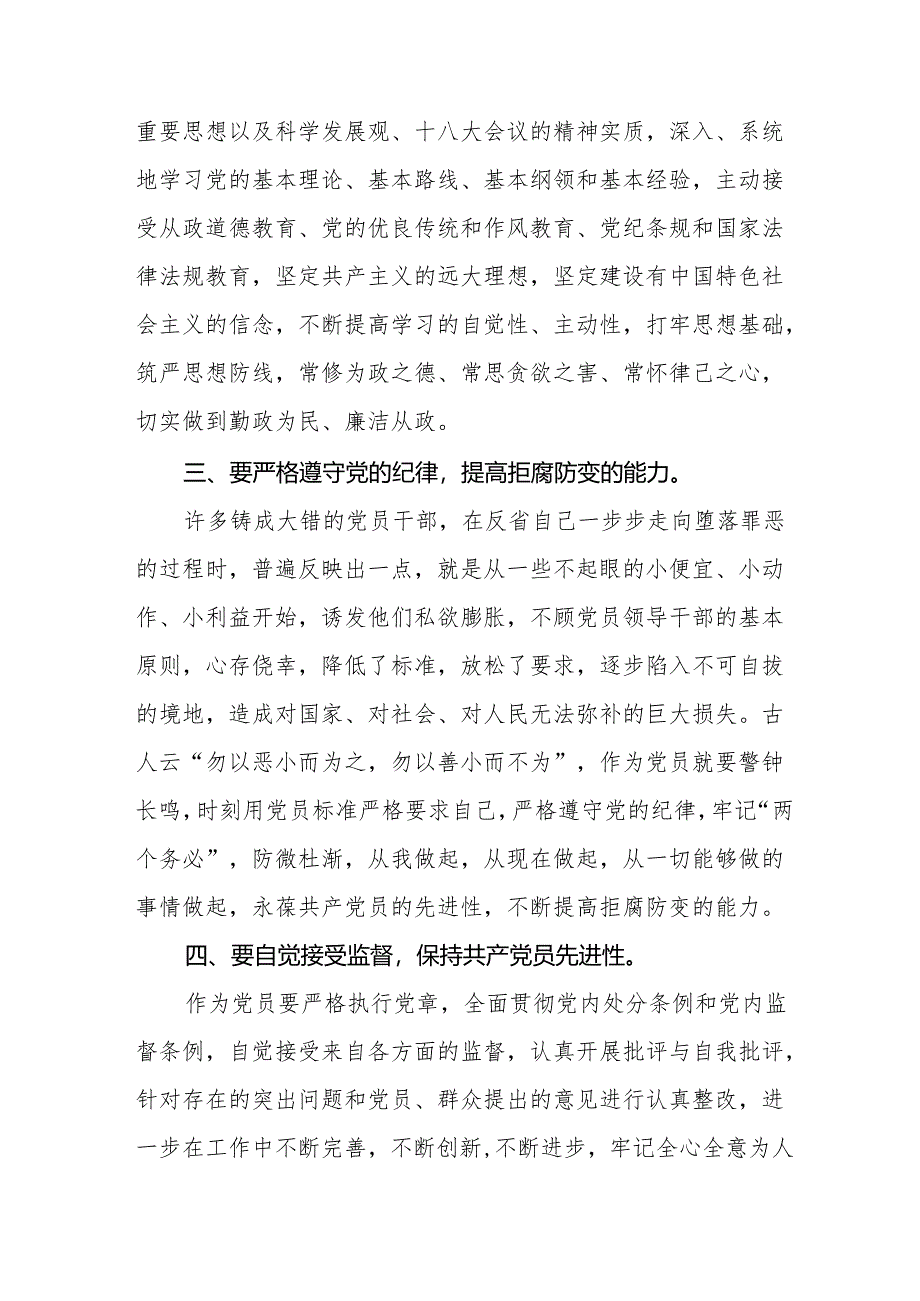 重要思想以及科学发展观、十八大会议的精神实质，深入、系统地学习党的基本理论、基本路线、基本纲领和基本经验，主动接受从政道德教育、党的优良传统和作风教育、党纪条规和国家法律法规教育，坚定共产主义的远大理想，坚定建设有中国特色社会主义的信念，不断提高学习的自觉性、主动性，打牢思想基础，筑严思想防线，常修为政之德、常思贪欲之害、常怀律己之心，切实做到勤政为民、廉洁从政。

三、要严格遵守党的纪律，提高拒腐防变的能力。

许多铸成大错的党员干部，在反省自己一步步走向堕落罪恶的过程时，普遍反映出一点，就是从一些不起眼的小便宜、小动作、小利益开始，诱发他们私欲膨胀，不顾党员领导干部的基本原则，心存侥幸，降低了标准，放松了要求，逐步陷入不可自拔的境地，造成对国家、对社会、对人民无法弥补的巨大损失。古人云“勿以恶小而为之，勿以善小而不为”，作为党员就要警钟长鸣，时刻用党员标准严格要求自己，严格遵守党的纪律，牢记“两个务必”，防微杜渐，从我做起，从现在做起，从一切能够做的事情做起，永葆共产党员的先进性，不断提高拒腐防变的能力。

四、要自觉接受监督，保持共产党员先进性。

作为党员要严格执行党章，全面贯彻党内处分条例和党内监督条例，自觉接受来自各方面的监督，认真开展批评与自我批评，针对存在的突出问题和党员、群众提出的意见进行认真整改，进一步在工作中不断完善，不断创新，不断进步，牢记全心全意为人